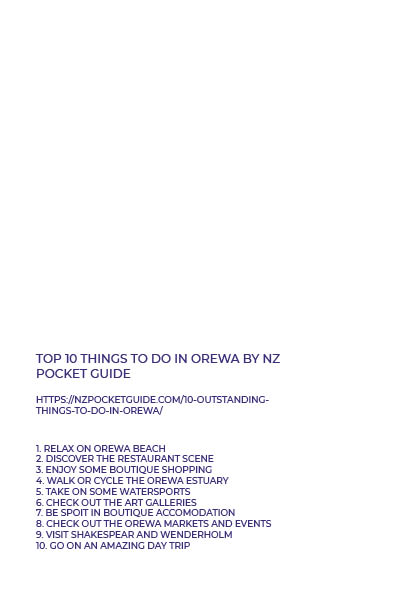 TOP 10 THINGS TO DO IN OREWA BY NZ POCKET GUIDE

HTTPS://NZPOCKETGUIDE.COM/10-OUTSTANDING-THINGS-TO-DO-IN-OREWA/

1. RELAX ON OREWA BEACH
2. DISCOVER THE RESTAURANT SCENE
3. ENJOY SOME BOUTIQUE SHOPPING
4. WALK OR CYCLE THE OREWA ESTUARY
5. TAKE ON SOME WATERSPORTS
6. CHECK OUT THE ART GALLERIES
7. BE SPOIT IN BOUTIQUE ACCOMODATION
8. CHECK OUT THE OREWA MARKETS AND EVENTS
9. VISIT SHAKESPEAR AND WENDERHOLM
10. GO ON AN AMAZING DAY TRIP